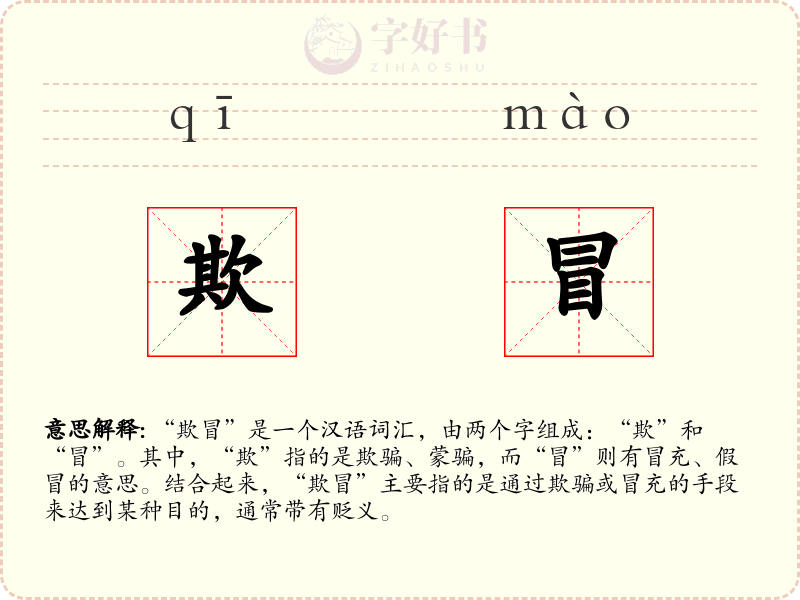 qī mào

欺 冒

意思解释：“欺冒”是一个汉语词汇，由两个字组成：“欺”和“冒”。其中，“欺”指的是欺骗、蒙骗，而“冒”则有冒充、假冒的意思。结合起来，“欺冒”主要指的是通过欺骗或冒充的手段来达到某种目的，通常带有贬义。

字好书
ZIHAOSHU